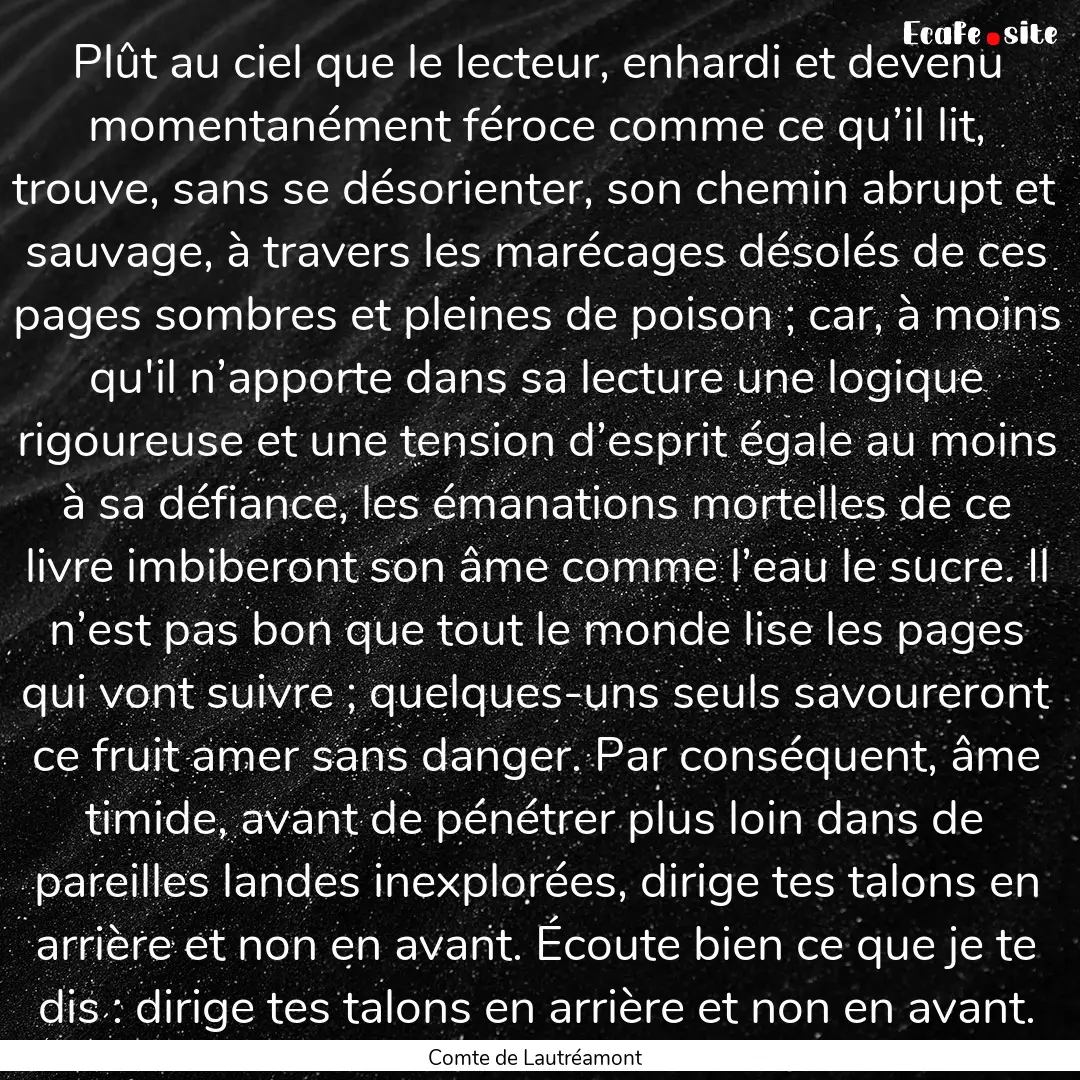 Ecafe.site

Plût au ciel que le lecteur, enhardi et devenu momentanément féroce comme ce qu’il lit, trouve, sans se désorienter, son chemin abrupt et sauvage, à travers les marécages désolés de ces pages sombres et pleines de poison ; car, à moins qu'il n’apporte dans sa lecture une logique rigoureuse et une tension d’esprit égale au moins à sa défiance, les émanations mortelles de ce livre imbiberont son âme comme l’eau le sucre. Il n’est pas bon que tout le monde lise les pages qui vont suivre ; quelques-uns seuls savoureront ce fruit amer sans danger. Par conséquent, âme timide, avant de pénétrer plus loin dans de pareilles landes inexplorées, dirige tes talons en arrière et non en avant. Écoute bien ce que je te dis : dirige tes talons en arrière et non en avant.

Comte de Lautréamont